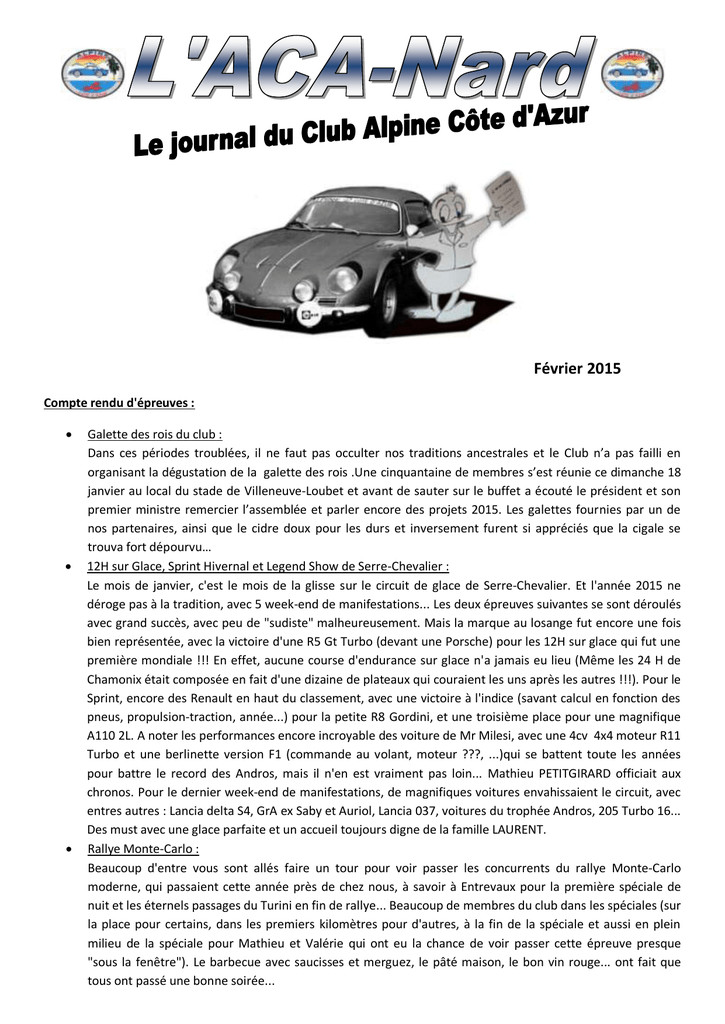 L'ACA-Nard

Le journal du Club Alpine Côte d'Azur

Février 2015

Compte rendu d'épreuves :

• Galette des rois du club :
Dans ces périodes troublées, il ne faut pas occulter nos traditions ancestrales et le Club n'a pas failli en organisant la dégustation de la galette des rois .Une cinquantaine de membres s'est réunie ce dimanche 18 janvier au local du stade de Villeneuve-Loubet et avant de sauter sur le buffet a écouté le président et son premier ministre remercier l'assemblée et parler encore des projets 2015. Les galettes fournies par un de nos partenaires, ainsi que le cidre doux pour les durs et inversement furent si appréciés que la cigale se trouva fort dépourvu…

• 12H sur Glace, Sprint Hivernal et Legend Show de Serre-Chevalier :
Le mois de janvier, c'est le mois de la glisse sur le circuit de glace de Serre-Chevalier. Et l'année 2015 ne déroge pas à la tradition, avec 5 week-end de manifestations... Les deux épreuves suivantes se sont déroulés avec grand succès, avec peu de "sudiste" malheureusement. Mais la marque au losange fut encore une fois bien représentée, avec la victoire d'une R5 Gt Turbo (devant une Porsche) pour les 12H sur glace qui fut une première mondiale !!! En effet, aucune course d'endurance sur glace n'a jamais eu lieu (Même les 24 H de Chamonix était composée en fait d'une dizaine de plateaux qui couraient les uns après les autres !!!). Pour le Sprint, encore des Renault en haut du classement, avec une victoire à l'indice (savant calcul en fonction des pneus, propulsion-traction, année...) pour la petite R8 Gordini, et une troisième place pour une magnifique A110 2L. A noter les performances encore incroyable des voiture de Mr Milesi, avec une 4cv 4x4 moteur R11 Turbo et une berlinette version F1 (commande au volant, moteur ???, ...)qui se battent toute les années pour battre le record des Andros, mais il n'en est vraiment pas loin... Mathieu PETITGIRARD officiait aux chronos. Pour le dernier week-end de manifestations, de magnifiques voitures envahissaient le circuit, avec entres autres : Lancia delta S4, GrA ex Saby et Auriol, Lancia 037, voitures du trophée Andros, 205 Turbo 16... Des must avec une glace parfaite et un accueil toujours digne de la famille LAURENT.

• Rallye Monte-Carlo :
Beaucoup d'entre vous sont allés faire un tour pour voir passer les concurrents du rallye Monte-Carlo moderne, qui passaient cette année près de chez nous, à savoir à Entrevaux pour la première spéciale de nuit et les éternels passages du Turini en fin de rallye... Beaucoup de membres du club dans les spéciales (sur la place pour certains, dans les premiers kilomètres pour d'autres, à la fin de la spéciale et aussi en plein milieu de la spéciale pour Mathieu et Valérie qui ont eu la chance de voir passer cette épreuve presque "sous la fenêtre"). Le barbecue avec saucisses et merguez, le pâté maison, le bon vin rouge... ont fait que tous ont passé une bonne soirée...